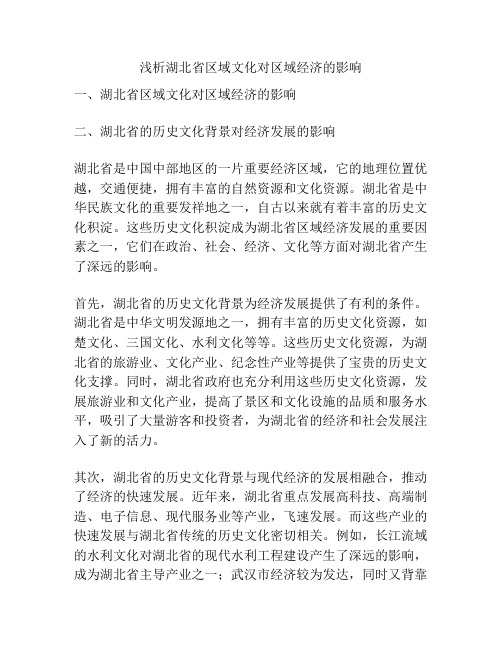 浅析湖北省区域文化对区域经济的影响

一、湖北省区域文化对区域经济的影响

二、湖北省的历史文化背景对经济发展的影响

湖北省是中国中部地区的一片重要经济区域，它的地理位置优越，交通便捷，拥有丰富的自然资源和文化资源。湖北省是中华民族文化的重要发祥地之一，自古以来就有着丰富的历史文化积淀。这些历史文化积淀成为湖北省区域经济发展的重要因素之一，它们在政治、社会、经济、文化等方面对湖北省产生了深远的影响。

首先，湖北省的历史文化背景为经济发展提供了有利的条件。湖北省是中华文明发源地之一，拥有丰富的历史文化资源，如楚文化、三国文化、水利文化等等。这些历史文化资源，为湖北省的旅游业、文化产业、纪念性产业等提供了宝贵的历史文化支撑。同时，湖北省政府也充分利用这些历史文化资源，发展旅游业和文化产业，提高了景区和文化设施的品质和服务水平，吸引了大量游客和投资者，为湖北省的经济和社会发展注入了新的活力。

其次，湖北省的历史文化背景与现代经济的发展相融合，推动了经济的快速发展。近年来，湖北省重点发展高科技、高端制造、电子信息、现代服务业等产业，飞速发展。而这些产业的快速发展与湖北省传统的历史文化密切相关。例如，长江流域的水利文化对湖北省的现代水利工程建设产生了深远的影响，成为湖北省主导产业之一；武汉市经济较为发达，同时又背靠